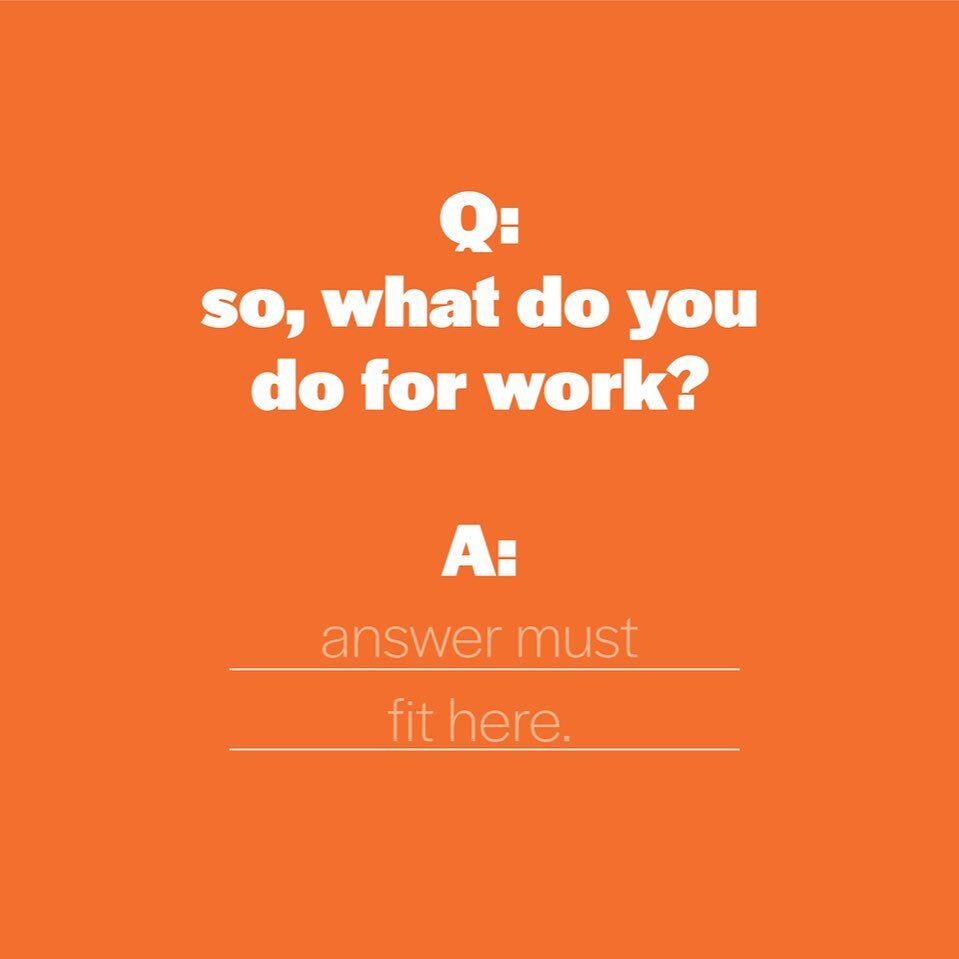 Q:
so, what do you do for work?

A:
answer must
fit here.